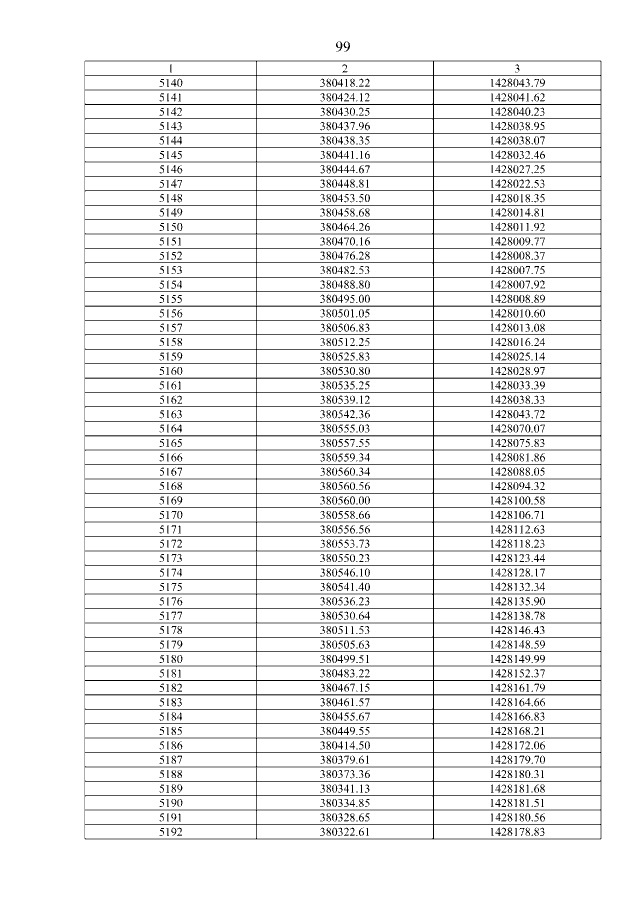 99

| 1 | 2 | 3 |
|---|---|---|
| 5140 | 380418.22 | 1428043.79 |
| 5141 | 380424.12 | 1428041.62 |
| 5142 | 380430.25 | 1428040.23 |
| 5143 | 380437.96 | 1428038.95 |
| 5144 | 380438.35 | 1428038.07 |
| 5145 | 380441.16 | 1428032.46 |
| 5146 | 380444.67 | 1428027.25 |
| 5147 | 380448.81 | 1428022.53 |
| 5148 | 380453.50 | 1428018.35 |
| 5149 | 380458.68 | 1428014.81 |
| 5150 | 380464.26 | 1428011.92 |
| 5151 | 380470.16 | 1428009.77 |
| 5152 | 380476.28 | 1428008.37 |
| 5153 | 380482.53 | 1428007.75 |
| 5154 | 380488.80 | 1428007.92 |
| 5155 | 380495.00 | 1428008.89 |
| 5156 | 380501.05 | 1428010.60 |
| 5157 | 380506.83 | 1428013.08 |
| 5158 | 380512.25 | 1428016.24 |
| 5159 | 380525.83 | 1428025.14 |
| 5160 | 380530.80 | 1428028.97 |
| 5161 | 380535.25 | 1428033.39 |
| 5162 | 380539.12 | 1428038.33 |
| 5163 | 380542.36 | 1428043.72 |
| 5164 | 380555.03 | 1428070.07 |
| 5165 | 380557.55 | 1428075.83 |
| 5166 | 380559.34 | 1428081.86 |
| 5167 | 380560.34 | 1428088.05 |
| 5168 | 380560.56 | 1428094.32 |
| 5169 | 380560.00 | 1428100.58 |
| 5170 | 380558.66 | 1428106.71 |
| 5171 | 380556.56 | 1428112.63 |
| 5172 | 380553.73 | 1428118.23 |
| 5173 | 380550.23 | 1428123.44 |
| 5174 | 380546.10 | 1428128.17 |
| 5175 | 380541.40 | 1428132.34 |
| 5176 | 380536.23 | 1428135.90 |
| 5177 | 380530.64 | 1428138.78 |
| 5178 | 380511.53 | 1428146.43 |
| 5179 | 380505.63 | 1428148.59 |
| 5180 | 380499.51 | 1428149.99 |
| 5181 | 380483.22 | 1428152.37 |
| 5182 | 380467.15 | 1428161.79 |
| 5183 | 380461.57 | 1428164.66 |
| 5184 | 380455.67 | 1428166.83 |
| 5185 | 380449.55 | 1428168.21 |
| 5186 | 380414.50 | 1428172.06 |
| 5187 | 380379.61 | 1428179.70 |
| 5188 | 380373.36 | 1428180.31 |
| 5189 | 380341.13 | 1428181.68 |
| 5190 | 380334.85 | 1428181.51 |
| 5191 | 380328.65 | 1428180.56 |
| 5192 | 380322.61 | 1428178.83 |